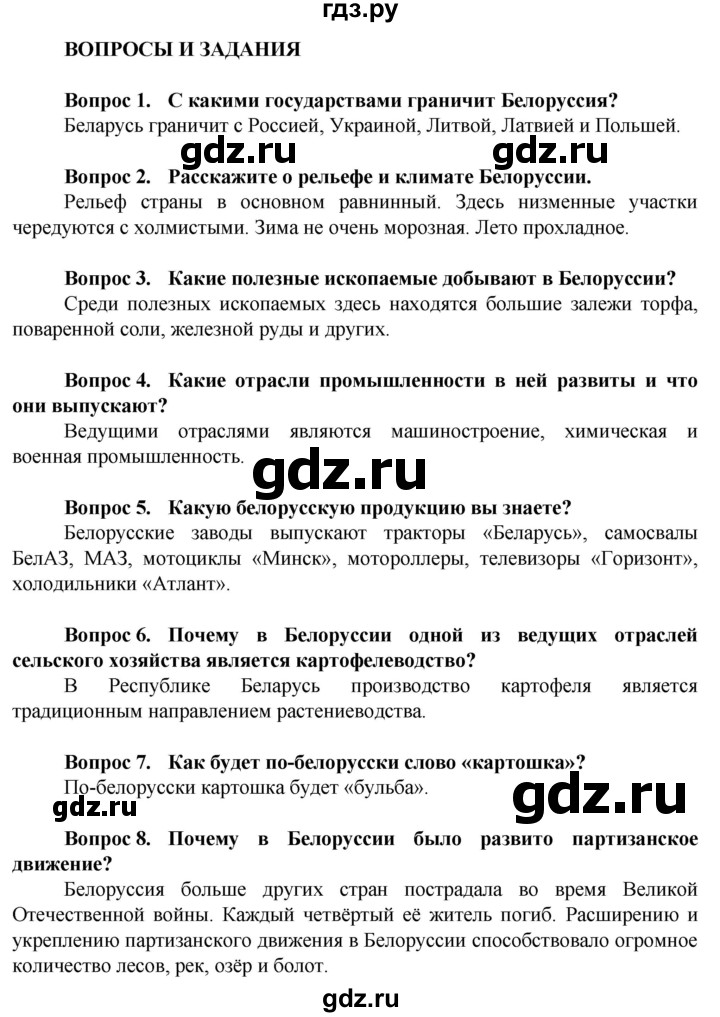 гдз.ру

ВОПРОСЫ И ЗАДАНИЯ

Вопрос 1. С какими государствами граничит Белоруссия?
Беларусь граничит с Россией, Украиной, Литвой, Латвией и Польшей.

gdz.ru gdz.ru

Вопрос 2. Расскажите о рельефе и климате Белоруссии.
Рельеф страны в основном равнинный. Здесь низменные участки чередуются с холмистыми. Зима не очень морозная. Лето прохладное.

Вопрос 3. Какие полезные ископаемые добывают в Белоруссии?
Среди полезных ископаемых здесь находятся большие залежи торфа, поваренной соли, железной руды и других.

Вопрос 4. Какие отрасли промышленности в ней развиты и что они выпускают?
Ведущими отраслями являются машиностроение, химическая и военная промышленность.

gdz.ru

Вопрос 5. Какую белорусскую продукцию вы знаете?
Белорусские заводы выпускают тракторы «Беларусь», самосвалы БелАЗ, МАЗ, мотоциклы «Минск», мотороллеры, телевизоры «Горизонт», холодильники «Атлант».

Вопрос 6. Почему в Белоруссии одной из ведущих отраслей сельского хозяйства является картофелеводство?
В Республике Беларусь производство картофеля является традиционным направлением растениеводства.

Вопрос 7. Как будет по-белорусски слово «картошка»?
По-белорусски картошка будет «бульба».

gdz.ru

gdz.ru

Вопрос 8. Почему в Белоруссии было развито партизанское движение?
Белоруссия больше других стран пострадала во время Великой Отечественной войны. Каждый четвёртый её житель погиб. Расширению и укреплению партизанского движения в Белоруссии способствовало огромное количество лесов, рек, озёр и болот.

gdz.ru